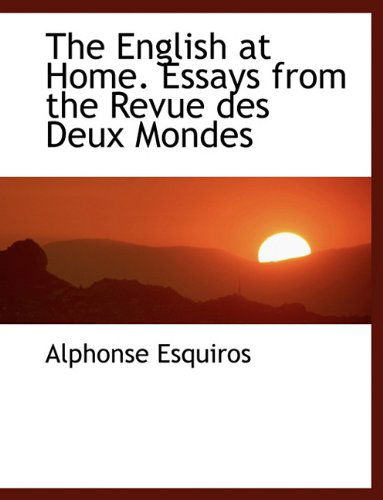 The English at Home. Essays from the Revue des Deux Mondes

Alphonse Esquiros